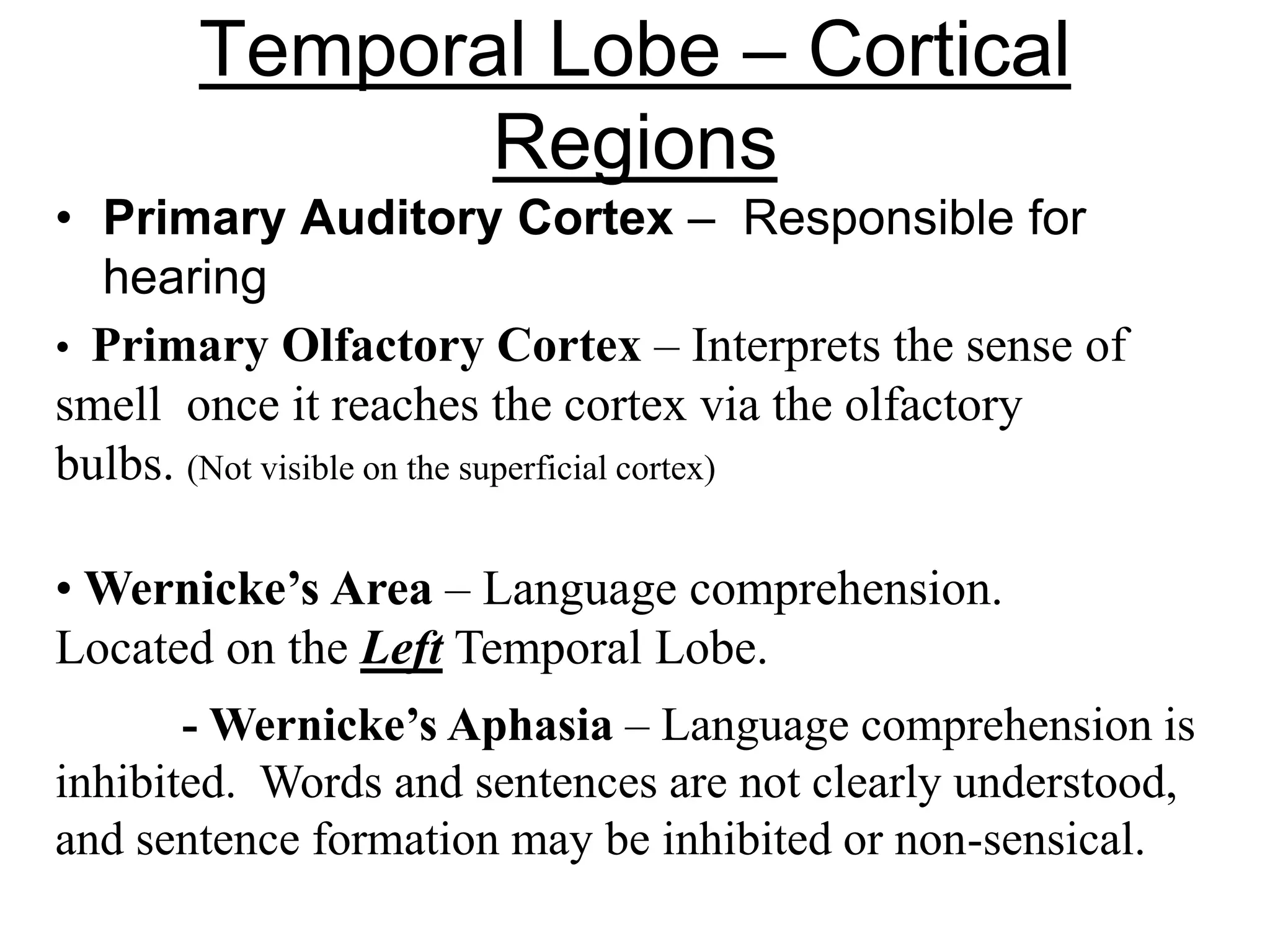 Temporal Lobe – Cortical Regions

• Primary Auditory Cortex – Responsible for hearing

• Primary Olfactory Cortex – Interprets the sense of smell once it reaches the cortex via the olfactory bulbs. (Not visible on the superficial cortex)

• Wernicke's Area – Language comprehension. Located on the Left Temporal Lobe.

- Wernicke's Aphasia – Language comprehension is inhibited. Words and sentences are not clearly understood, and sentence formation may be inhibited or non-sensical.